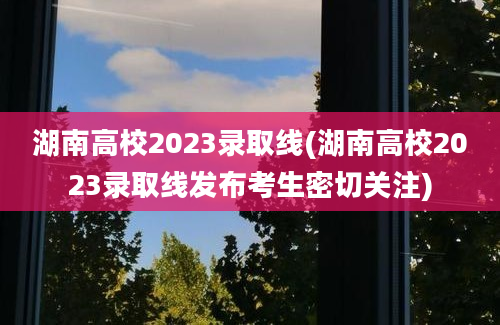 湖南高校2023录取线(湖南高校2023录取线发布考生密切关注)